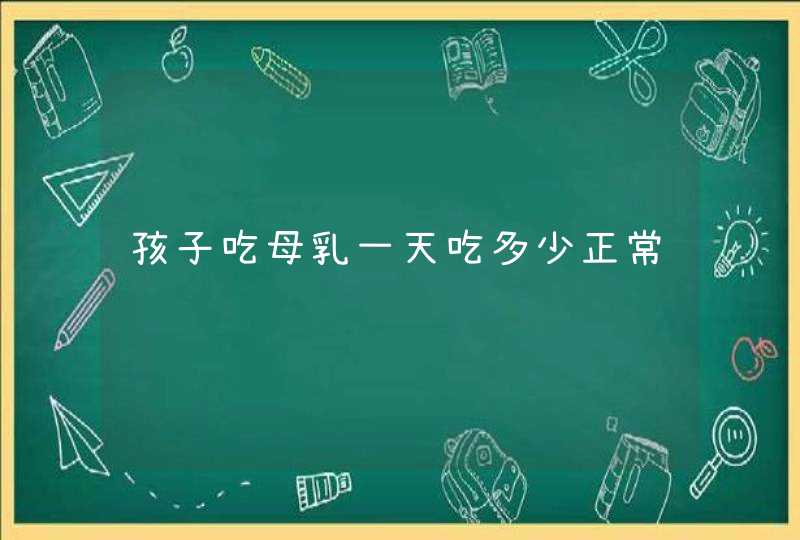 孩子吃母乳一天吃多少正常